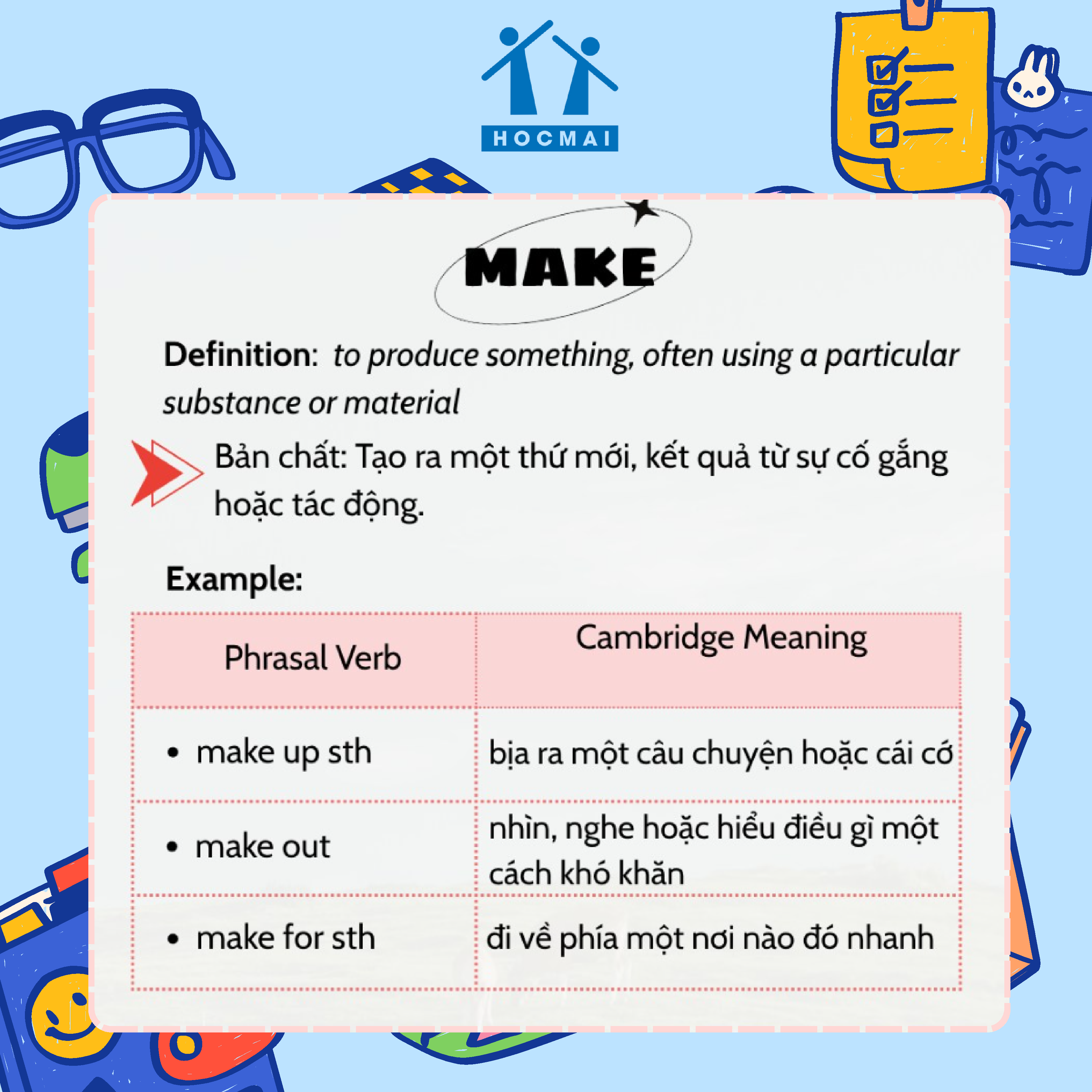 HOCMAI

MAKE

Definition: to produce something, often using a particular substance or material

Bản chất: Tạo ra một thứ mới, kết quả từ sự cố gắng hoặc tác động.

Example:

| Phrasal Verb | Cambridge Meaning |
|---|---|
| • make up sth | bịa ra một câu chuyện hoặc cái cớ |
| • make out | nhìn, nghe hoặc hiểu điều gì một cách khó khăn |
| • make for sth | đi về phía một nơi nào đó nhanh |